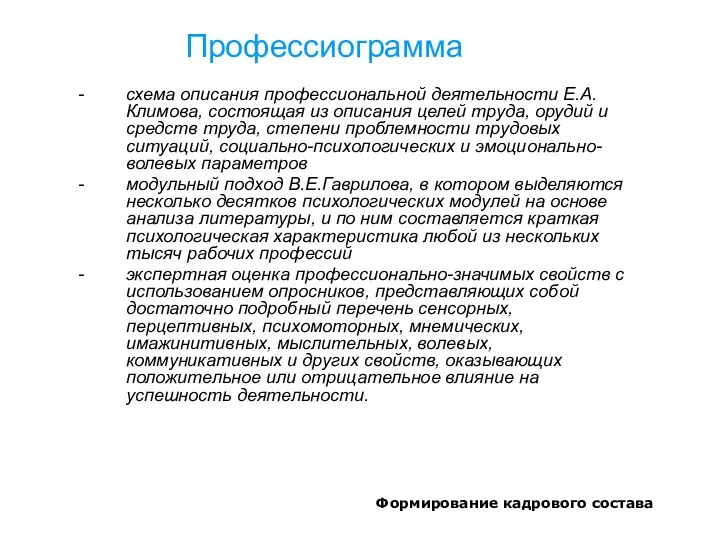 Профессиограмма

- схема описания профессиональной деятельности Е.А. Климова, состоящая из описания целей труда, орудий и средств труда, степени проблемности трудовых ситуаций, социально-психологических и эмоционально-волевых параметров
- модульный подход В.Е.Гаврилова, в котором выделяются несколько десятков психологических модулей на основе анализа литературы, и по ним составляется краткая психологическая характеристика любой из нескольких тысяч рабочих профессий
- экспертная оценка профессионально-значимых свойств с использованием опросников, представляющих собой достаточно подробный перечень сенсорных, перцептивных, психомоторных, мнемических, имажинитивных, мыслительных, волевых, коммуникативных и других свойств, оказывающих положительное или отрицательное влияние на успешность деятельности.

Формирование кадрового состава